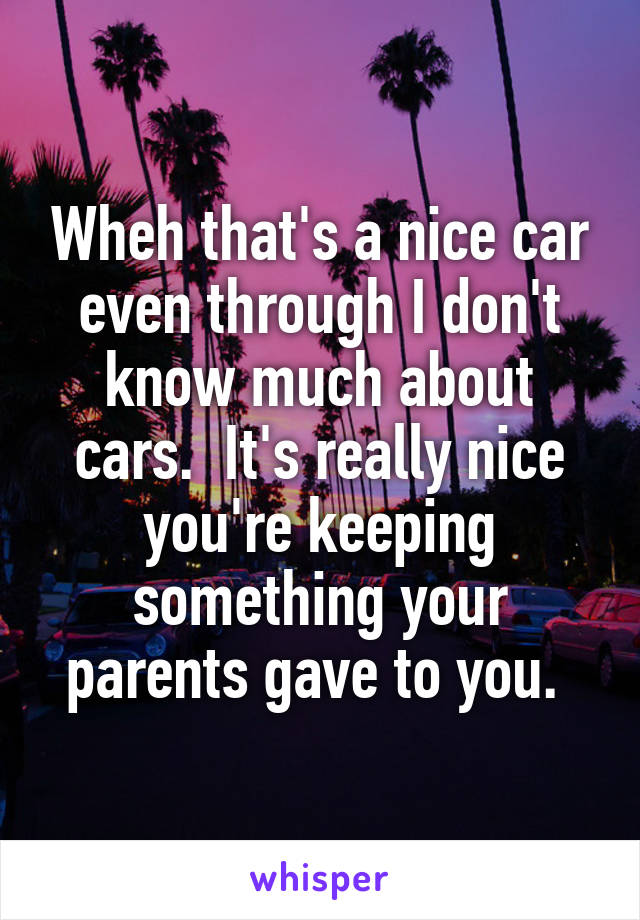 Wheh that's a nice car even through I don't know much about cars.  It's really nice you're keeping something your parents gave to you.

whisper